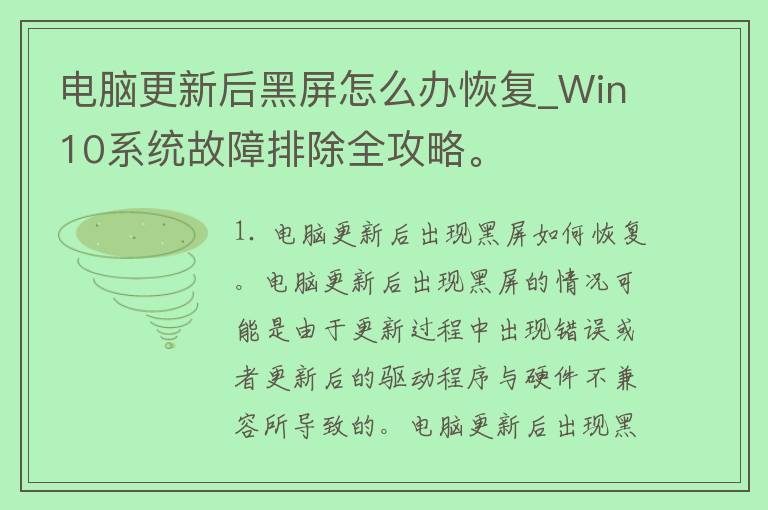 电脑更新后黑屏怎么办恢复_Win10系统故障排除全攻略。

1. 电脑更新后出现黑屏如何恢复。电脑更新后出现黑屏的情况可能是由于更新过程中出现错误或者更新后的驱动程序与硬件不兼容所导致的。电脑更新后出现黑